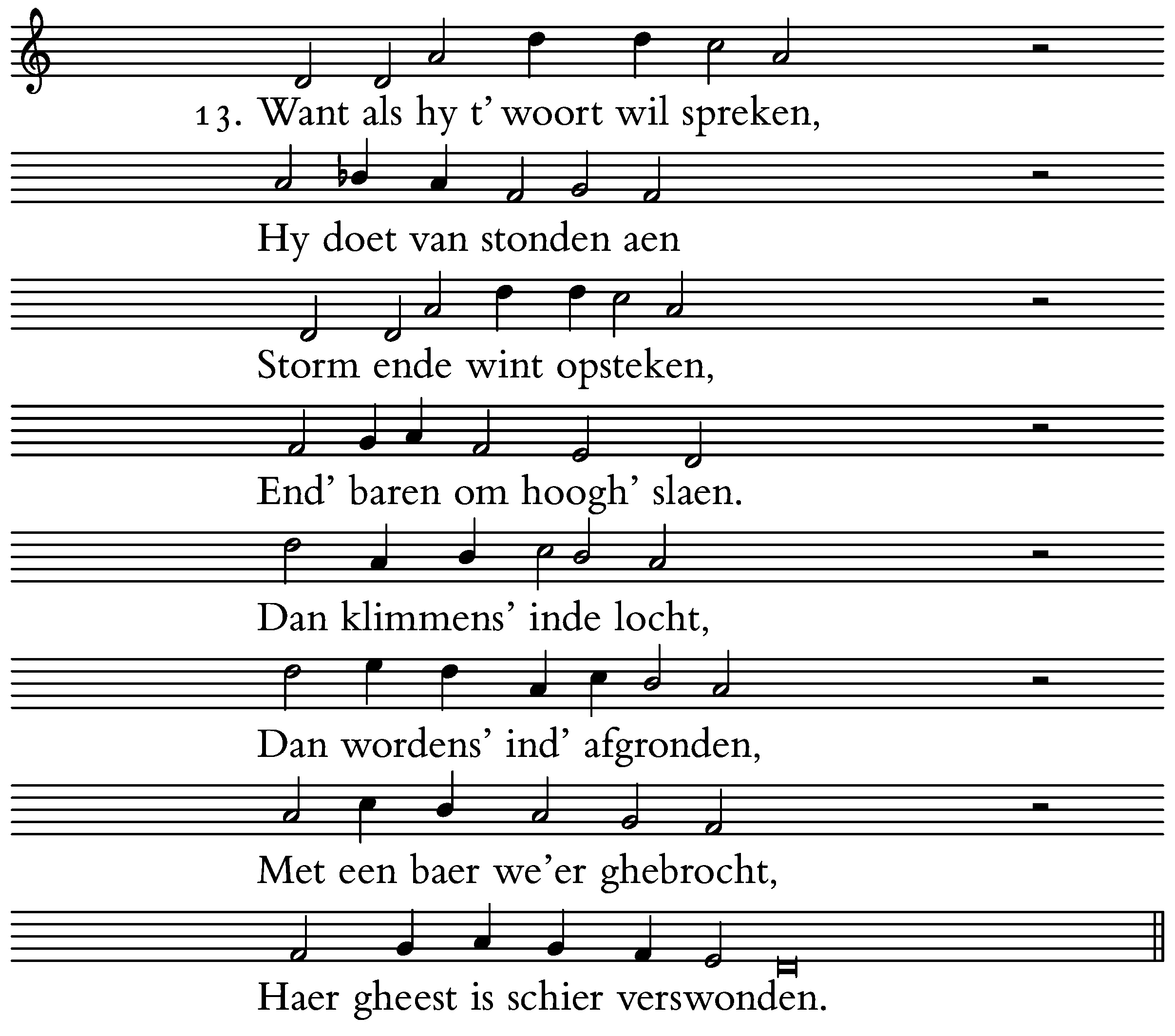 13. Want als hy t' woort wil spreken,

Hy doet van stonden aen

Storm ende wint opsteken,

End' baren om hoogh' slaen.

Dan klimmens' inde locht,

Dan wordens' ind' afgronden,

Met een baer we'er ghebrocht,

Haer gheest is schier verswonden.